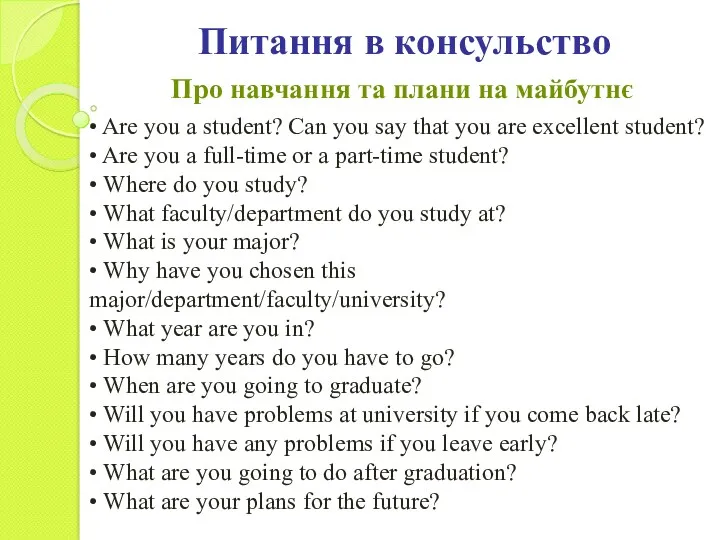 Питання в консульство

Про навчання та плани на майбутнє

• Are you a student? Can you say that you are excellent student?
• Are you a full-time or a part-time student?
• Where do you study?
• What faculty/department do you study at?
• What is your major?
• Why have you chosen this major/department/faculty/university?
• What year are you in?
• How many years do you have to go?
• When are you going to graduate?
• Will you have problems at university if you come back late?
• Will you have any problems if you leave early?
• What are you going to do after graduation?
• What are your plans for the future?